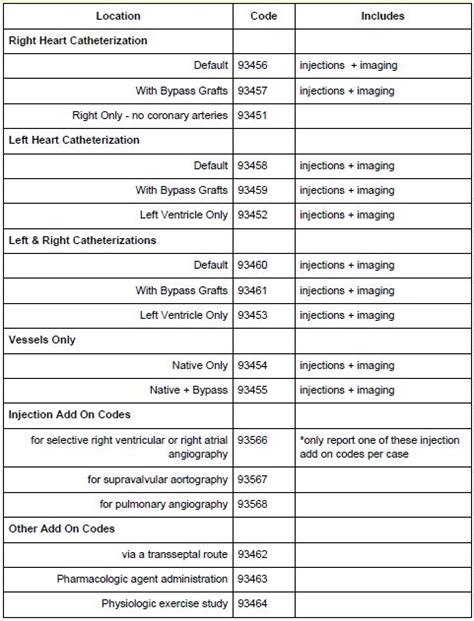 | Location | Code | Includes |
|---|---|---|
| **Right Heart Catheterization** | | |
| Default | 93456 | injections + imaging |
| With Bypass Grafts | 93457 | injections + imaging |
| Right Only - no coronary arteries | 93451 | |
| **Left Heart Catheterization** | | |
| Default | 93458 | injections + imaging |
| With Bypass Grafts | 93459 | injections + imaging |
| Left Ventricle Only | 93452 | injections + imaging |
| **Left & Right Catheterizations** | | |
| Default | 93460 | injections + imaging |
| With Bypass Grafts | 93461 | injections + imaging |
| Left Ventricle Only | 93453 | injections + imaging |
| **Vessels Only** | | |
| Native Only | 93454 | injections + imaging |
| Native + Bypass | 93455 | injections + imaging |
| **Injection Add On Codes** | | |
| for selective right ventricular or right atrial angiography | 93566 | *only report one of these injection add on codes per case |
| for supravalvular aortography | 93567 | |
| for pulmonary angiography | 93568 | |
| **Other Add On Codes** | | |
| via a transseptal route | 93462 | |
| Pharmacologic agent administration | 93463 | |
| Physiologic exercise study | 93464 | |